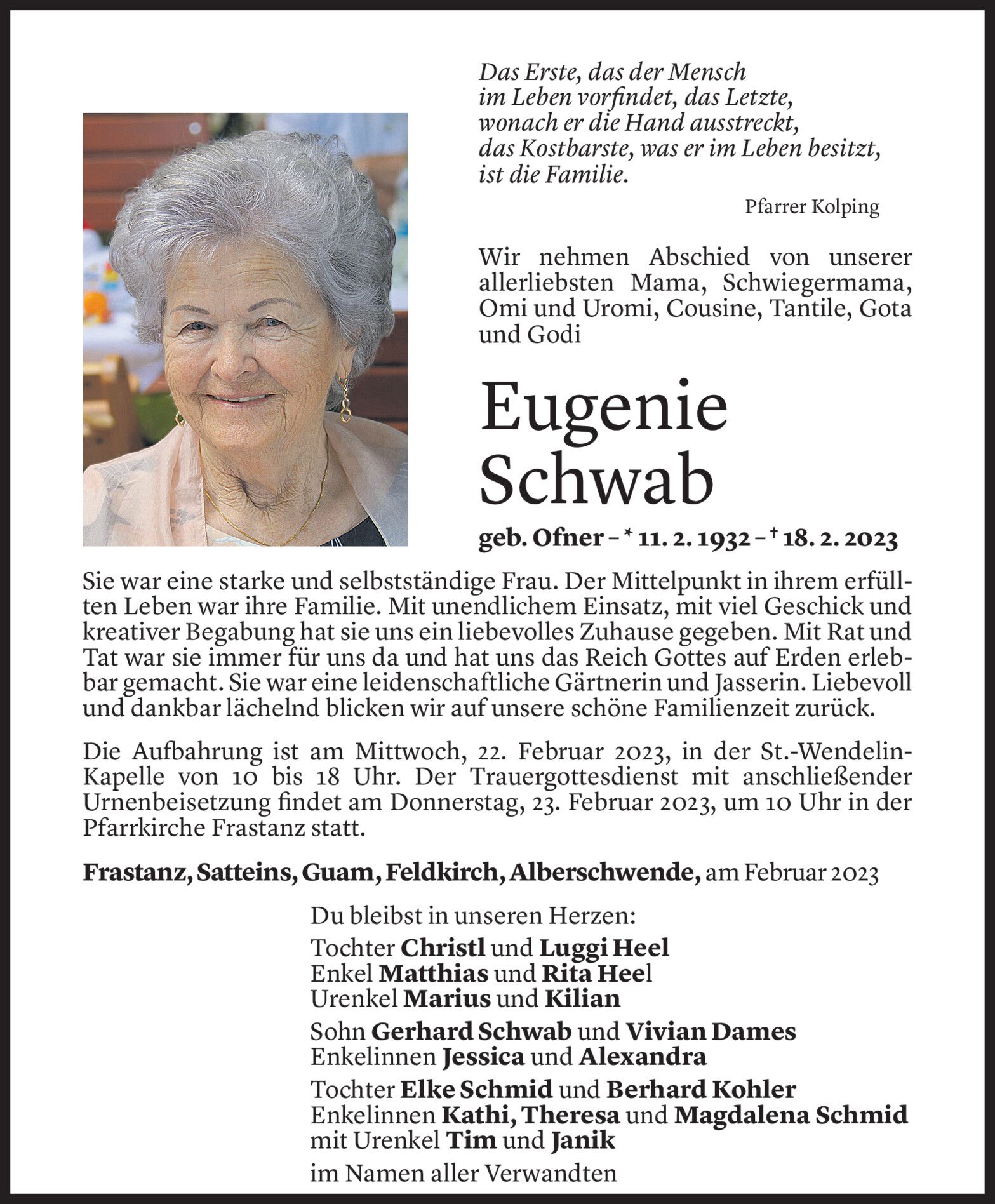 Das Erste, das der Mensch
im Leben vorfindet, das Letzte,
wonach er die Hand ausstreckt,
das Kostbarste, was er im Leben besitzt,
ist die Familie.

Pfarrer Kolping

Wir nehmen Abschied von unserer allerliebsten Mama, Schwiegermama, Omi und Uromi, Cousine, Tantile, Gota und Godi

Eugenie
Schwab

geb. Ofner – * 11. 2. 1932 – † 18. 2. 2023

Sie war eine starke und selbstständige Frau. Der Mittelpunkt in ihrem erfüllten Leben war ihre Familie. Mit unendlichem Einsatz, mit viel Geschick und kreativer Begabung hat sie uns ein liebevolles Zuhause gegeben. Mit Rat und Tat war sie immer für uns da und hat uns das Reich Gottes auf Erden erlebbar gemacht. Sie war eine leidenschaftliche Gärtnerin und Jasserin. Liebevoll und dankbar lächelnd blicken wir auf unsere schöne Familienzeit zurück.

Die Aufbahrung ist am Mittwoch, 22. Februar 2023, in der St.-Wendelin-Kapelle von 10 bis 18 Uhr. Der Trauergottesdienst mit anschließender Urnenbeisetzung findet am Donnerstag, 23. Februar 2023, um 10 Uhr in der Pfarrkirche Frastanz statt.

Frastanz, Satteins, Guam, Feldkirch, Alberschwende, am Februar 2023

Du bleibst in unseren Herzen:
Tochter Christl und Luggi Heel
Enkel Matthias und Rita Heel
Urenkel Marius und Kilian

Sohn Gerhard Schwab und Vivian Dames
Enkelinnen Jessica und Alexandra

Tochter Elke Schmid und Berhard Kohler
Enkelinnen Kathi, Theresa und Magdalena Schmid
mit Urenkel Tim und Janik

im Namen aller Verwandten